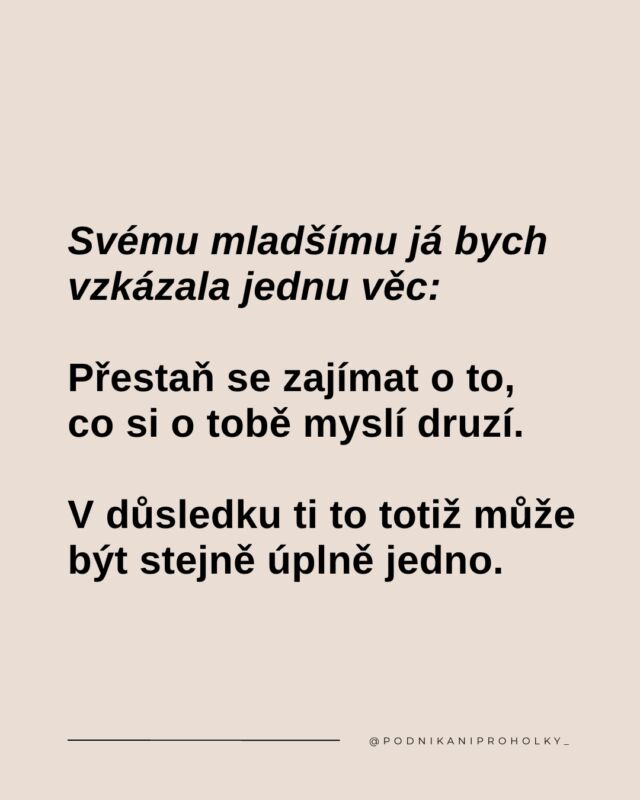 Svému mladšímu já bych vzkázala jednu věc:

Přestaň se zajímat o to, co si o tobě myslí druzí.

V důsledku ti to totiž může být stejně úplně jedno.

@PODNIKANIPROHOLKY_